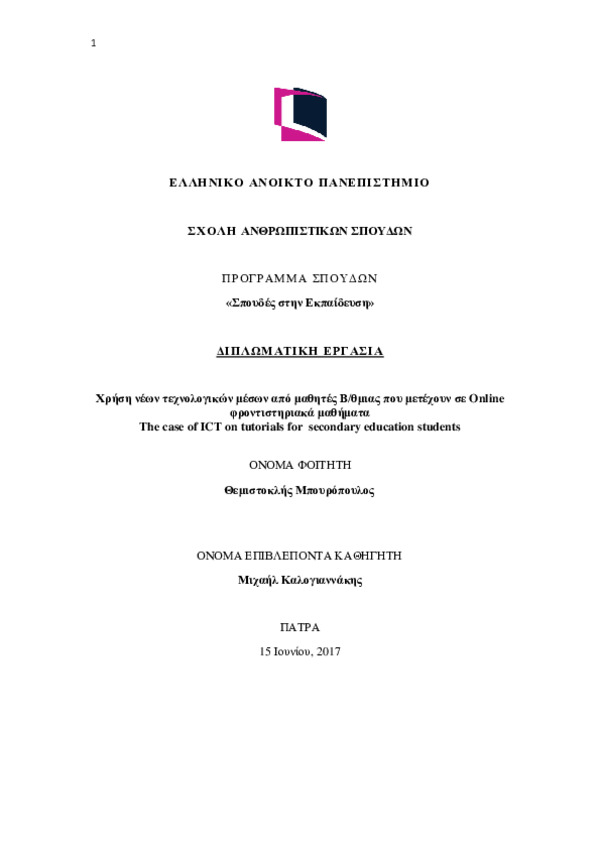 1

ΕΛΛΗΝΙΚΟ ΑΝΟΙΚΤΟ ΠΑΝΕΠΙΣΤΗΜΙΟ

ΣΧΟΛΗ ΑΝΘΡΩΠΙΣΤΙΚΩΝ ΣΠΟΥΔΩΝ

ΠΡΟΓΡΑΜΜΑ ΣΠΟΥΔΩΝ

«Σπουδές στην Εκπαίδευση»

ΔΙΠΛΩΜΑΤΙΚΗ ΕΡΓΑΣΙΑ

Χρήση νέων τεχνολογικών μέσων από μαθητές Β/θμιας που μετέχουν σε Online φροντιστηριακά μαθήματα
The case of ICT on tutorials for secondary education students

ΟΝΟΜΑ ΦΟΙΤΗΤΗ

Θεμιστοκλής Μπουρόπουλος

ΟΝΟΜΑ ΕΠΙΒΛΕΠΟΝΤΑ ΚΑΘΗΓΗΤΗ

Μιχαήλ Καλογιαννάκης

ΠΑΤΡΑ

15 Ιουνίου, 2017